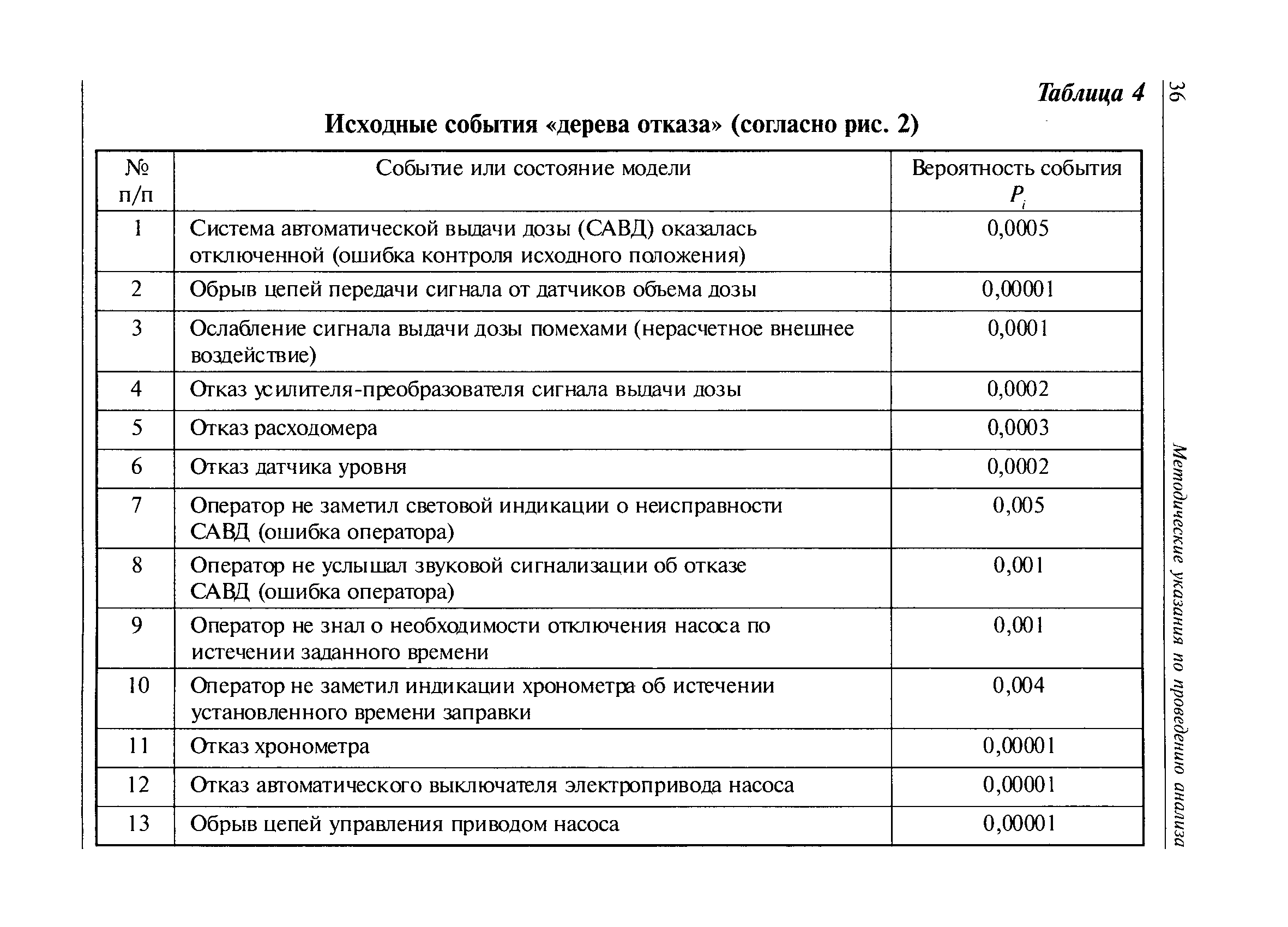 36

Методические указания по проведению анализа

Таблица 4

Исходные события «дерева отказа» (согласно рис. 2)

| № п/п | Событие или состояние модели | Вероятность события $P_i$ |
|---|---|---|
| 1 | Система автоматической выдачи дозы (САВД) оказалась отключенной (ошибка контроля исходного положения) | 0,0005 |
| 2 | Обрыв цепей передачи сигнала от датчиков объема дозы | 0,00001 |
| 3 | Ослабление сигнала выдачи дозы помехами (нерасчетное внешнее воздействие) | 0,0001 |
| 4 | Отказ усилителя-преобразователя сигнала выдачи дозы | 0,0002 |
| 5 | Отказ расходомера | 0,0003 |
| 6 | Отказ датчика уровня | 0,0002 |
| 7 | Оператор не заметил световой индикации о неисправности САВД (ошибка оператора) | 0,005 |
| 8 | Оператор не услышал звуковой сигнализации об отказе САВД (ошибка оператора) | 0,001 |
| 9 | Оператор не знал о необходимости отключения насоса по истечении заданного времени | 0,001 |
| 10 | Оператор не заметил индикации хронометра об истечении установленного времени заправки | 0,004 |
| 11 | Отказ хронометра | 0,00001 |
| 12 | Отказ автоматического выключателя электропривода насоса | 0,00001 |
| 13 | Обрыв цепей управления приводом насоса | 0,00001 |